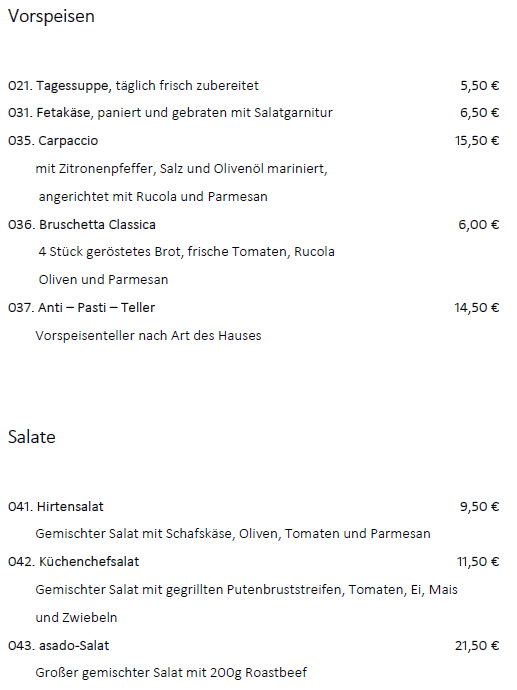 Vorspeisen

021. Tagessuppe, täglich frisch zubereitet 5,50 €

031. Fetakäse, paniert und gebraten mit Salatgarnitur 6,50 €

035. Carpaccio 15,50 €
mit Zitronenpfeffer, Salz und Olivenöl mariniert, angerichtet mit Rucola und Parmesan

036. Bruschetta Classica 6,00 €
4 Stück geröstetes Brot, frische Tomaten, Rucola Oliven und Parmesan

037. Anti – Pasti – Teller 14,50 €
Vorspeisenteller nach Art des Hauses

Salate

041. Hirtensalat 9,50 €
Gemischter Salat mit Schafskäse, Oliven, Tomaten und Parmesan

042. Küchenchefsalat 11,50 €
Gemischter Salat mit gegrillten Putenbruststreifen, Tomaten, Ei, Mais und Zwiebeln

043. asado-Salat 21,50 €
Großer gemischter Salat mit 200g Roastbeef